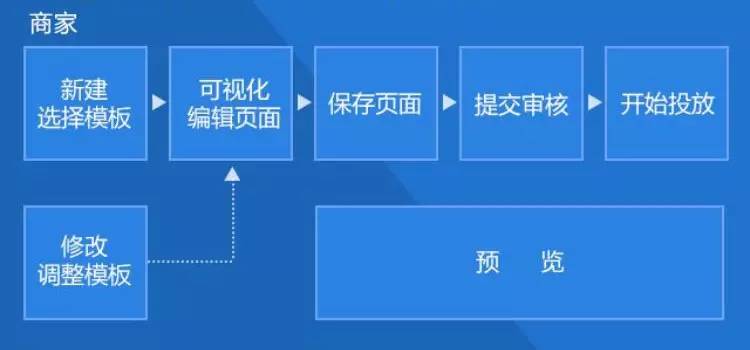 商家

新建
选择模板

可视化
编辑页面

保存页面

提交审核

开始投放

修改
调整模板

预 览